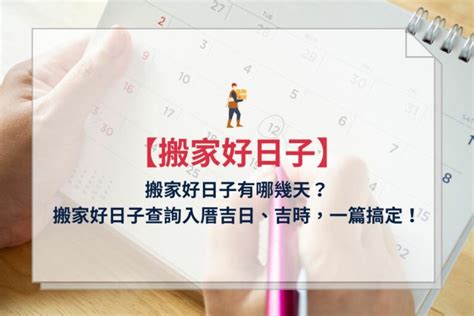 【搬家好日子】

搬家好日子有哪幾天？
搬家好日子查詢入厝吉日、吉時，一篇搞定！